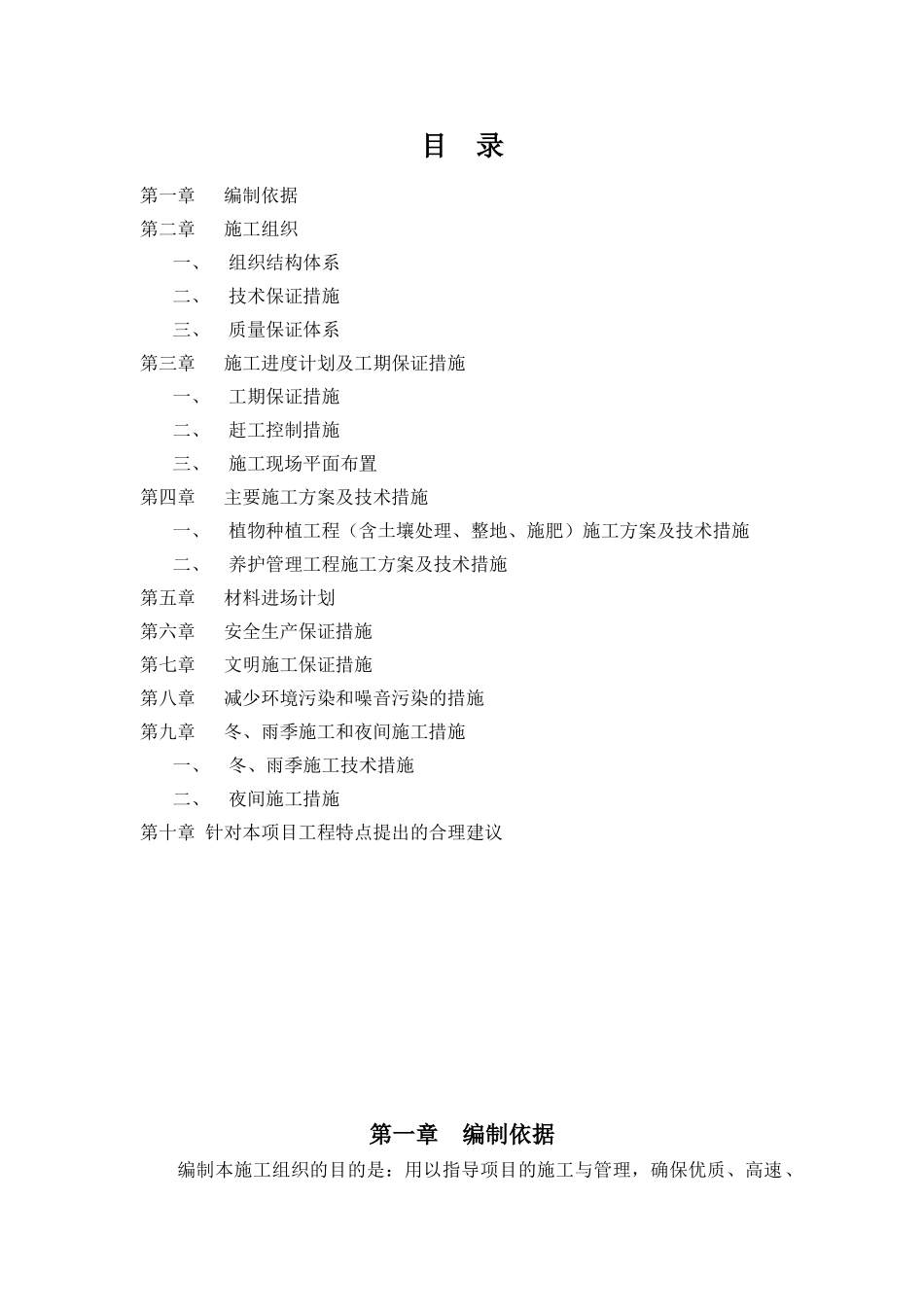 目 录

第一章 编制依据

第二章 施工组织

一、 组织结构体系

二、 技术保证措施

三、 质量保证体系

第三章 施工进度计划及工期保证措施

一、 工期保证措施

二、 赶工控制措施

三、 施工现场平面布置

第四章 主要施工方案及技术措施

一、 植物种植工程（含土壤处理、整地、施肥）施工方案及技术措施

二、 养护管理工程施工方案及技术措施

第五章 材料进场计划

第六章 安全生产保证措施

第七章 文明施工保证措施

第八章 减少环境污染和噪音污染的措施

第九章 冬、雨季施工和夜间施工措施

一、 冬、雨季施工技术措施

二、 夜间施工措施

第十章 针对本项目工程特点提出的合理建议

第一章 编制依据

编制本施工组织的目的是：用以指导项目的施工与管理，确保优质、高速、